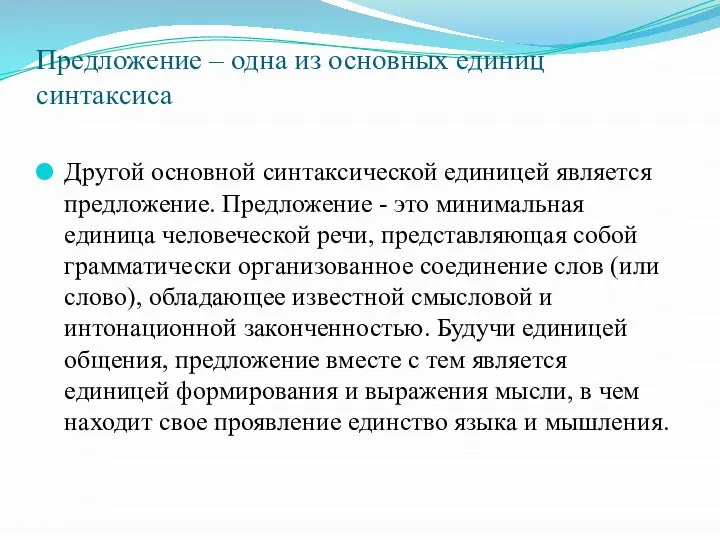 Предложение – одна из основных единиц синтаксиса

Другой основной синтаксической единицей является предложение. Предложение - это минимальная единица человеческой речи, представляющая собой грамматически организованное соединение слов (или слово), обладающее известной смысловой и интонационной законченностью. Будучи единицей общения, предложение вместе с тем является единицей формирования и выражения мысли, в чем находит свое проявление единство языка и мышления.